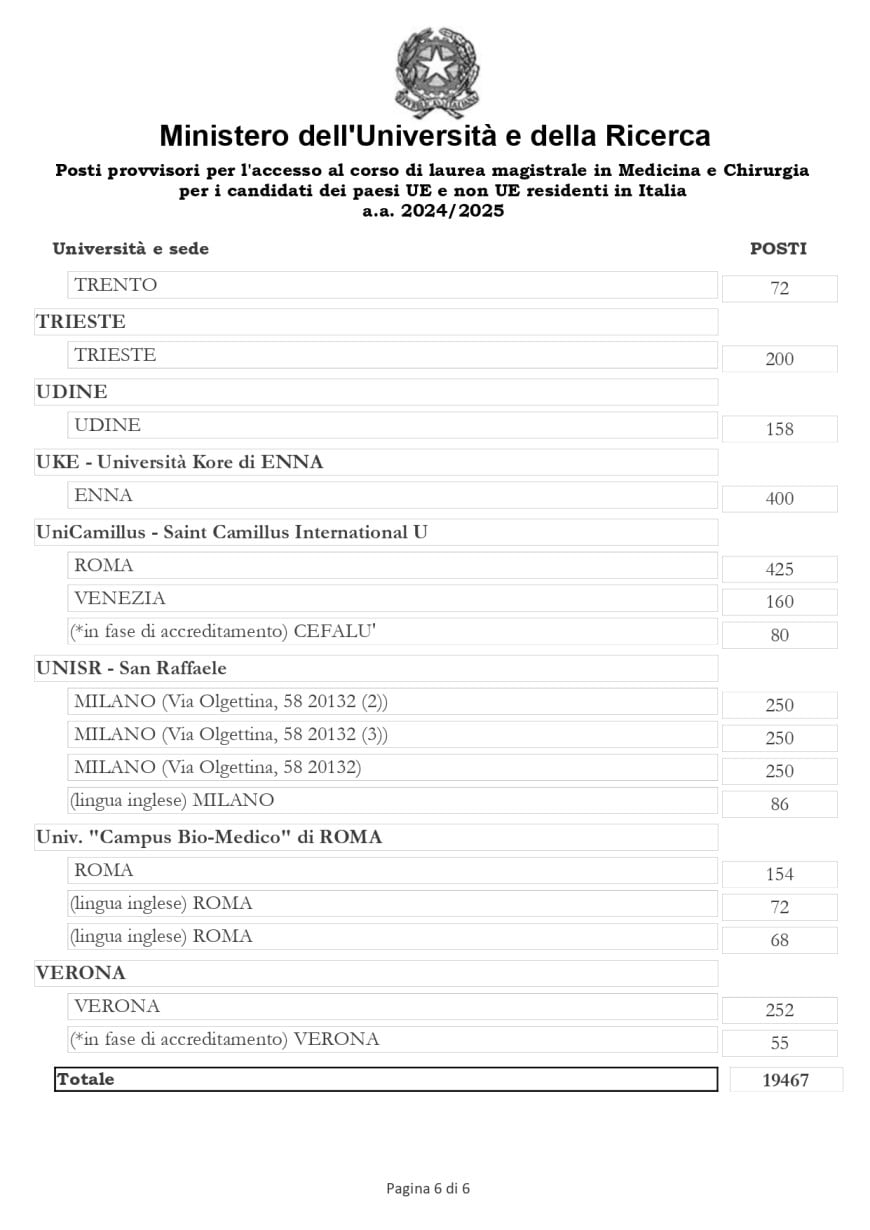 Ministero dell'Università e della Ricerca

Posti provvisori per l'accesso al corso di laurea magistrale in Medicina e Chirurgia per i candidati dei paesi UE e non UE residenti in Italia
a.a. 2024/2025

| Università e sede | POSTI |
|---|---|
| TRENTO | 72 |
| TRIESTE | |
| TRIESTE | 200 |
| UDINE | |
| UDINE | 158 |
| UKE - Università Kore di ENNA | |
| ENNA | 400 |
| UniCamillus - Saint Camillus International U | |
| ROMA | 425 |
| VENEZIA | 160 |
| (*in fase di accreditamento) CEFALU' | 80 |
| UNISR - San Raffaele | |
| MILANO (Via Olgettina, 58 20132 (2)) | 250 |
| MILANO (Via Olgettina, 58 20132 (3)) | 250 |
| MILANO (Via Olgettina, 58 20132) | 250 |
| (lingua inglese) MILANO | 86 |
| Univ. "Campus Bio-Medico" di ROMA | |
| ROMA | 154 |
| (lingua inglese) ROMA | 72 |
| (lingua inglese) ROMA | 68 |
| VERONA | |
| VERONA | 252 |
| (*in fase di accreditamento) VERONA | 55 |
| Totale | 19467 |

Pagina 6 di 6